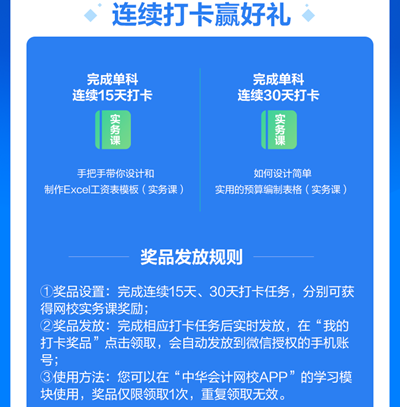 连续打卡赢好礼

完成单科
连续15天打卡

实务课

手把手带你设计和
制作Excel工资表模板（实务课）

完成单科
连续30天打卡

实务课

如何设计简单
实用的预算编制表格（实务课）

奖品发放规则

①奖品设置：完成连续15天、30天打卡任务，分别可获得网校实务课奖励；
②奖品发放：完成相应打卡任务后实时发放，在“我的打卡奖品”点击领取，会自动发放到微信授权的手机账号；
③使用方法：您可以在“中华会计网校APP”的学习模块使用，奖品仅限领取1次，重复领取无效。